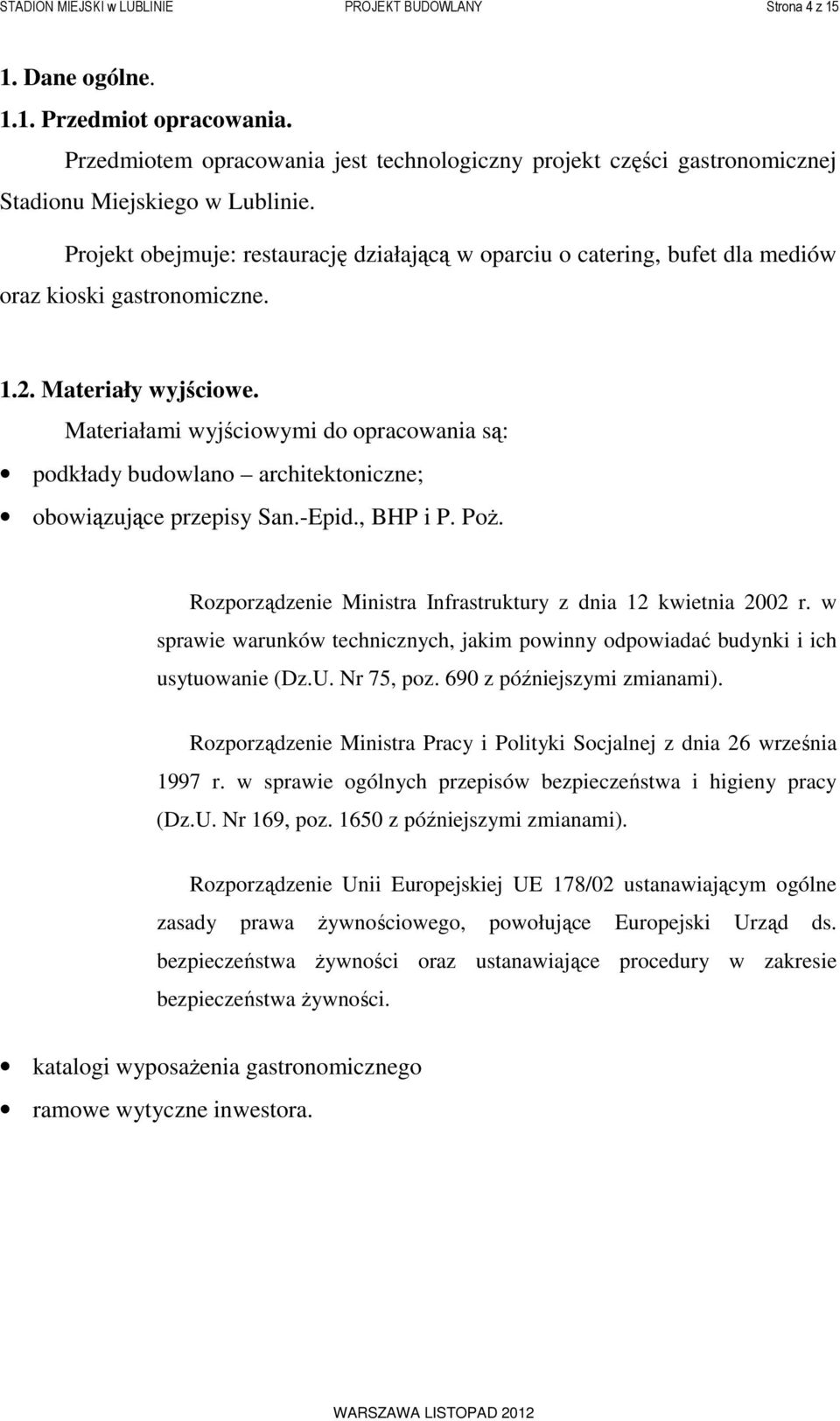 STADION MIEJSKI w LUBLINIE PROJEKT BUDOWLANY Strona 4 z 15

1. Dane ogólne.

1.1. Przedmiot opracowania.

Przedmiotem opracowania jest technologiczny projekt części gastronomicznej Stadionu Miejskiego w Lublinie.

Projekt obejmuje: restaurację działającą w oparciu o catering, bufet dla mediów oraz kioski gastronomiczne.

1.2. Materiały wyjściowe.

Materiałami wyjściowymi do opracowania są:

• podkłady budowlano – architektoniczne;

• obowiązujące przepisy San.-Epid., BHP i P. Poż.

Rozporządzenie Ministra Infrastruktury z dnia 12 kwietnia 2002 r. w sprawie warunków technicznych, jakim powinny odpowiadać budynki i ich usytuowanie (Dz.U. Nr 75, poz. 690 z późniejszymi zmianami).

Rozporządzenie Ministra Pracy i Polityki Socjalnej z dnia 26 września 1997 r. w sprawie ogólnych przepisów bezpieczeństwa i higieny pracy (Dz.U. Nr 169, poz. 1650 z późniejszymi zmianami).

Rozporządzenie Unii Europejskiej UE 178/02 ustanawiającym ogólne zasady prawa żywnościowego, powołujące Europejski Urząd ds. bezpieczeństwa żywności oraz ustanawiające procedury w zakresie bezpieczeństwa żywności.

• katalogi wyposażenia gastronomicznego

• ramowe wytyczne inwestora.

WARSZAWA LISTOPAD 2012